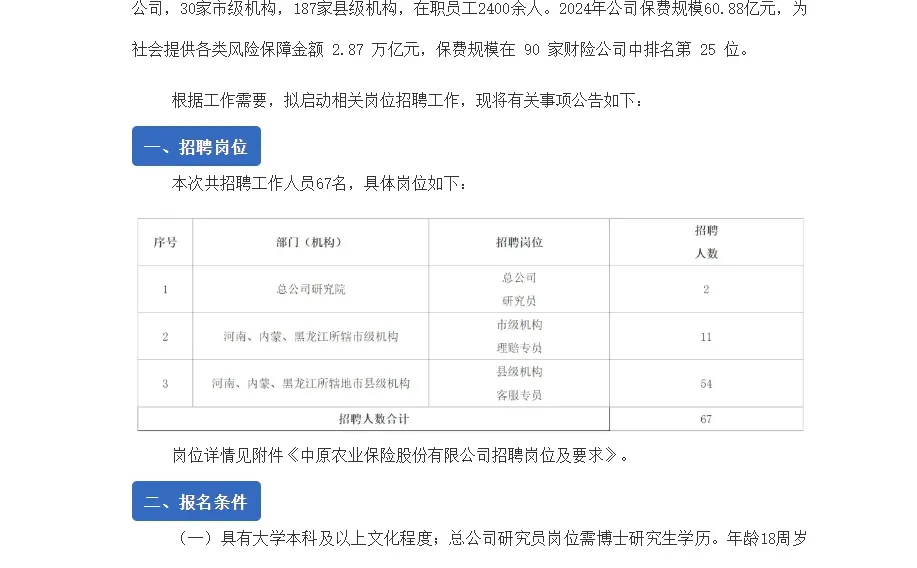 公司，30家市级机构，187家县级机构，在职员工2400余人。2024年公司保费规模60.88亿元，为社会提供各类风险保障金额 2.87 万亿元，保费规模在 90 家财险公司中排名第 25 位。

根据工作需要，拟启动相关岗位招聘工作，现将有关事项公告如下：

一、招聘岗位

本次共招聘工作人员67名，具体岗位如下：

| 序号 | 部门（机构） | 招聘岗位 | 招聘人数 |
|---|---|---|---|
| 1 | 总公司研究院 | 总公司研究员 | 2 |
| 2 | 河南、内蒙、黑龙江所辖市级机构 | 市级机构理赔专员 | 11 |
| 3 | 河南、内蒙、黑龙江所辖地市县级机构 | 县级机构客服专员 | 54 |
| 招聘人数合计 | | | 67 |

岗位详情见附件《中原农业保险股份有限公司招聘岗位及要求》。

二、报名条件

（一）具有大学本科及以上文化程度；总公司研究员岗位需博士研究生学历。年龄18周岁